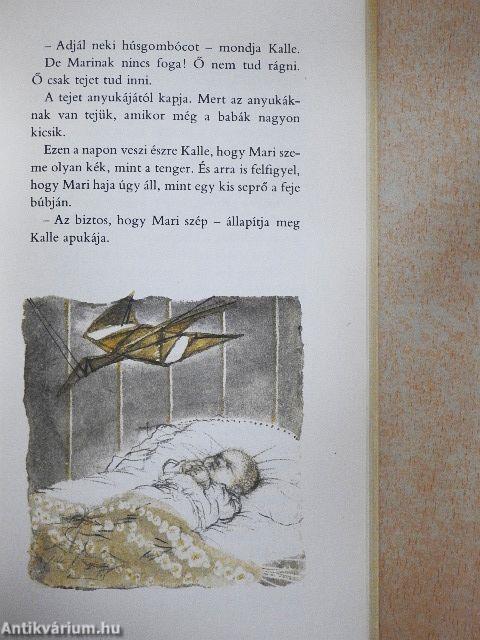 – Adjál neki húsgombócot – mondja Kalle.
De Marinak nincs foga! Ő nem tud rágni. Ő csak tejet tud inni.
A tejet anyukájától kapja. Mert az anyukáknak van tejük, amikor még a babák nagyon kicsik.
Ezen a napon veszi észre Kalle, hogy Mari szeme olyan kék, mint a tenger. És arra is felfigyel, hogy Mari haja úgy áll, mint egy kis seprő a feje búbján.
– Az biztos, hogy Mari szép – állapítja meg Kalle apukája.

Antikvárium.hu